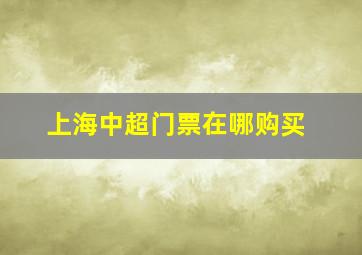 上海中超门票在哪购买